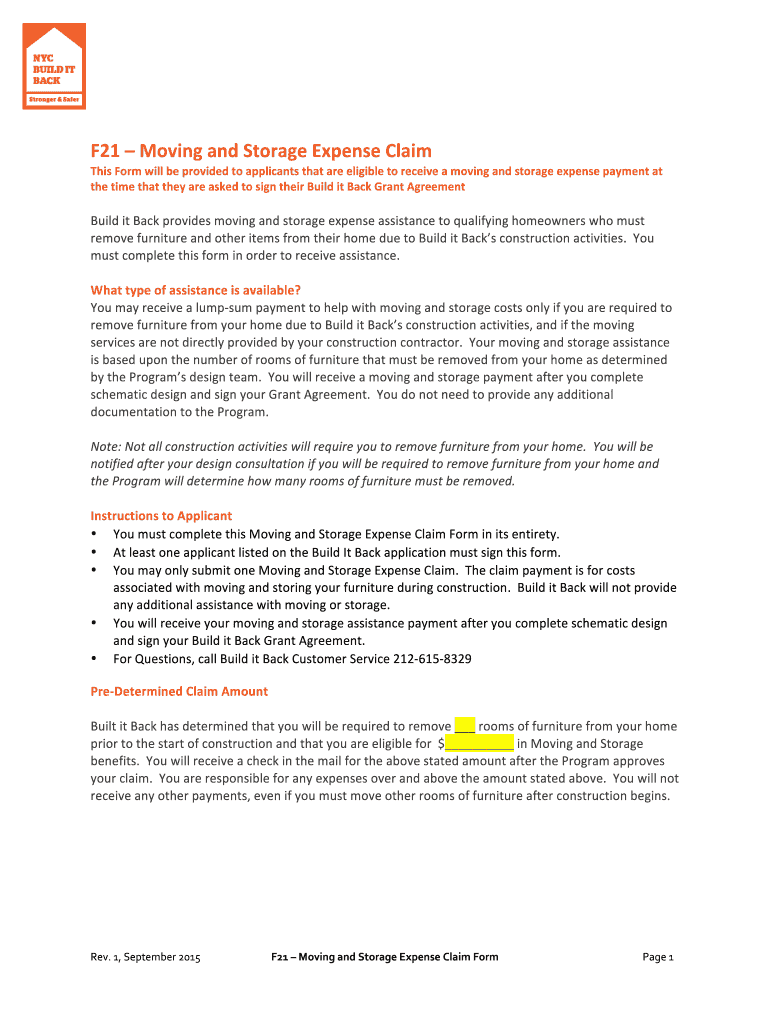 NYC BUILD IT BACK
Stronger & Safer

F21 – Moving and Storage Expense Claim

This Form will be provided to applicants that are eligible to receive a moving and storage expense payment at the time that they are asked to sign their Build it Back Grant Agreement

Build it Back provides moving and storage expense assistance to qualifying homeowners who must remove furniture and other items from their home due to Build it Back's construction activities. You must complete this form in order to receive assistance.

What type of assistance is available?
You may receive a lump-sum payment to help with moving and storage costs only if you are required to remove furniture from your home due to Build it Back's construction activities, and if the moving services are not directly provided by your construction contractor. Your moving and storage assistance is based upon the number of rooms of furniture that must be removed from your home as determined by the Program's design team. You will receive a moving and storage payment after you complete schematic design and sign your Grant Agreement. You do not need to provide any additional documentation to the Program.

Note: Not all construction activities will require you to remove furniture from your home. You will be notified after your design consultation if you will be required to remove furniture from your home and the Program will determine how many rooms of furniture must be removed.

Instructions to Applicant
• You must complete this Moving and Storage Expense Claim Form in its entirety.
• At least one applicant listed on the Build It Back application must sign this form.
• You may only submit one Moving and Storage Expense Claim. The claim payment is for costs associated with moving and storing your furniture during construction. Build it Back will not provide any additional assistance with moving or storage.
• You will receive your moving and storage assistance payment after you complete schematic design and sign your Build it Back Grant Agreement.
• For Questions, call Build it Back Customer Service 212-615-8329

Pre-Determined Claim Amount

Built it Back has determined that you will be required to remove ___ rooms of furniture from your home prior to the start of construction and that you are eligible for $__________ in Moving and Storage benefits. You will receive a check in the mail for the above stated amount after the Program approves your claim. You are responsible for any expenses over and above the amount stated above. You will not receive any other payments, even if you must move other rooms of furniture after construction begins.

Rev. 1, September 2015 F21 – Moving and Storage Expense Claim Form Page 1